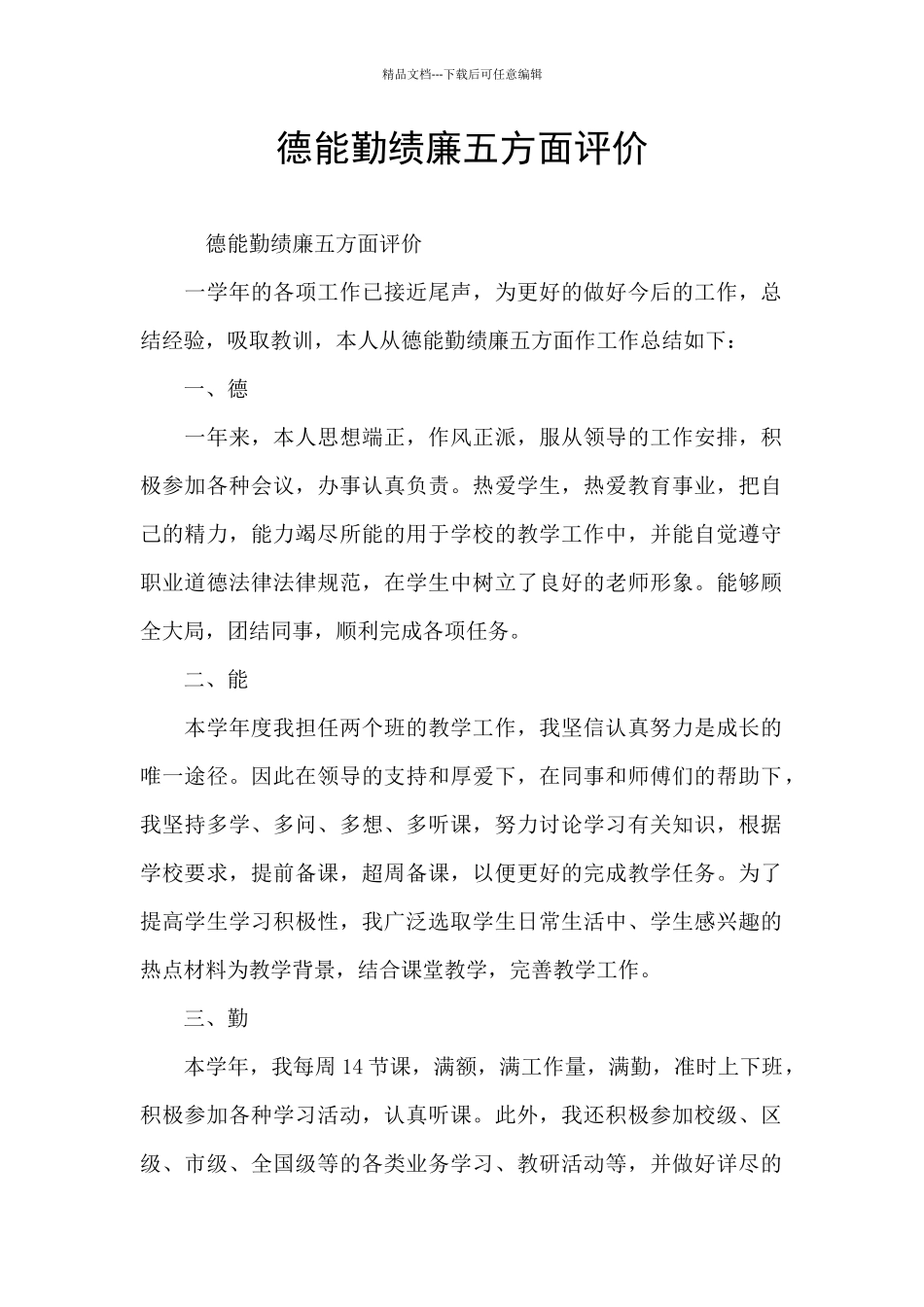 精品文档---下载后可任意编辑

德能勤绩廉五方面评价

德能勤绩廉五方面评价

一学年的各项工作已接近尾声，为更好的做好今后的工作，总结经验，吸取教训，本人从德能勤绩廉五方面作工作总结如下：

一、德

一年来，本人思想端正，作风正派，服从领导的工作安排，积极参加各种会议，办事认真负责。热爱学生，热爱教育事业，把自己的精力，能力竭尽所能的用于学校的教学工作中，并能自觉遵守职业道德法律法律规范，在学生中树立了良好的老师形象。能够顾全大局，团结同事，顺利完成各项任务。

二、能

本学年度我担任两个班的教学工作，我坚信认真努力是成长的唯一途径。因此在领导的支持和厚爱下，在同事和师傅们的帮助下，我坚持多学、多问、多想、多听课，努力讨论学习有关知识，根据学校要求，提前备课，超周备课，以便更好的完成教学任务。为了提高学生学习积极性，我广泛选取学生日常生活中、学生感兴趣的热点材料为教学背景，结合课堂教学，完善教学工作。

三、勤

本学年，我每周 14 节课，满额，满工作量，满勤，准时上下班，积极参加各种学习活动，认真听课。此外，我还积极参加校级、区级、市级、全国级等的各类业务学习、教研活动等，并做好详尽的